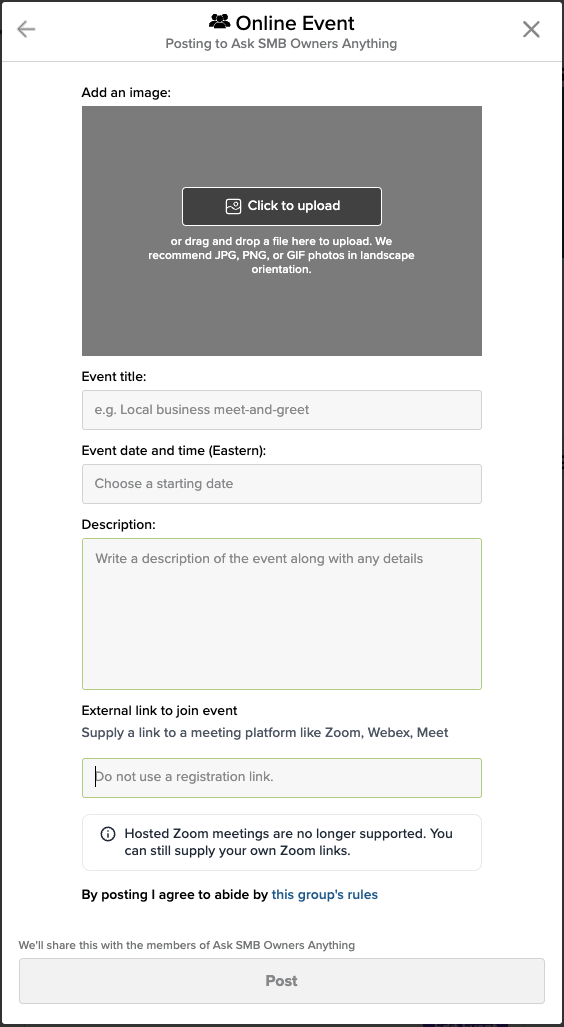 Online Event
Posting to Ask SMB Owners Anything

Add an image:

Click to upload

or drag and drop a file here to upload. We recommend JPG, PNG, or GIF photos in landscape orientation.

Event title:

e.g. Local business meet-and-greet

Event date and time (Eastern):

Choose a starting date

Description:

Write a description of the event along with any details

External link to join event

Supply a link to a meeting platform like Zoom, Webex, Meet

Do not use a registration link.

Hosted Zoom meetings are no longer supported. You can still supply your own Zoom links.

By posting I agree to abide by this group's rules

We'll share this with the members of Ask SMB Owners Anything

Post